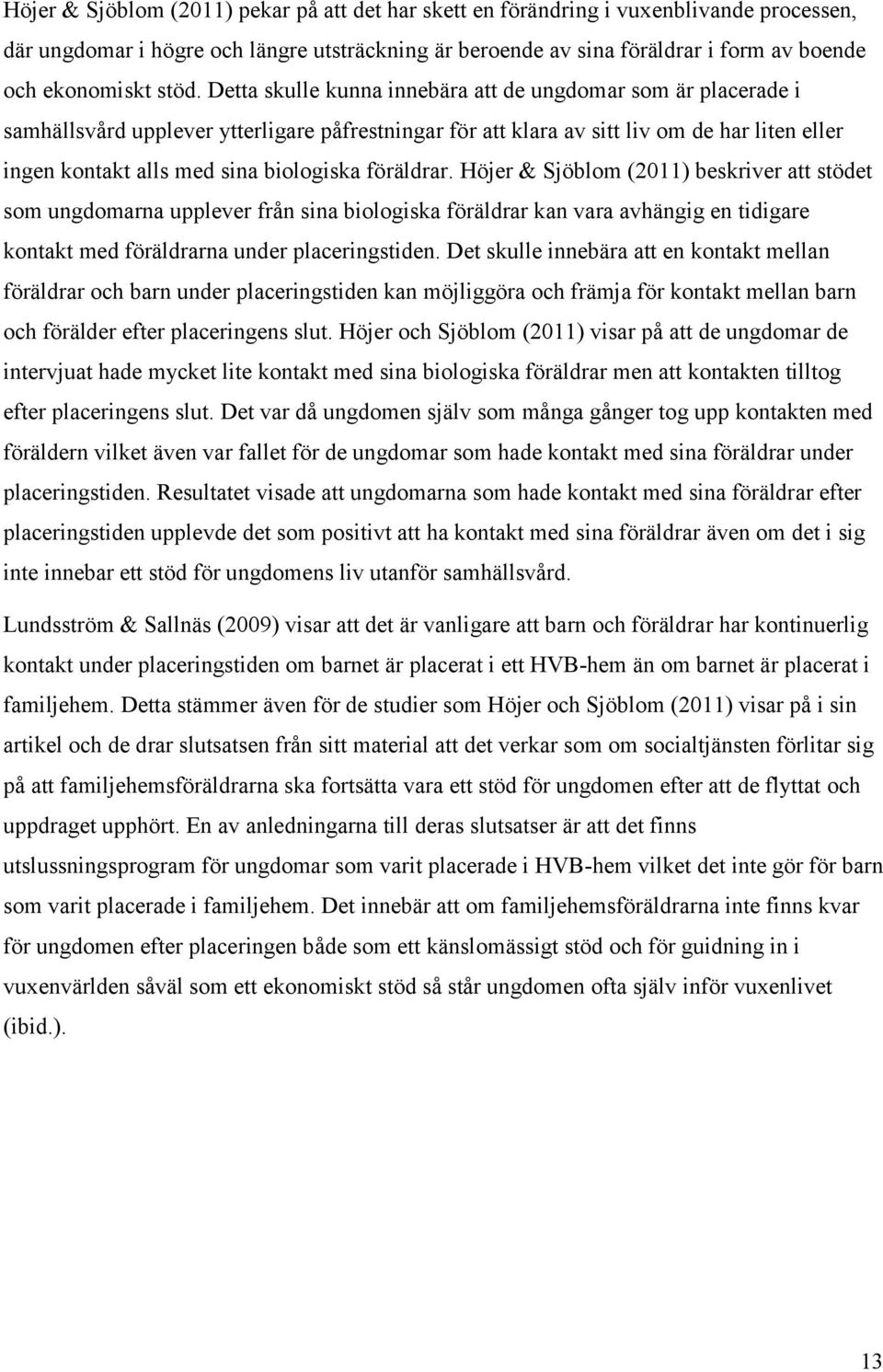 Höjer & Sjöblom (2011) pekar på att det har skett en förändring i vuxenblivande processen, där ungdomar i högre och längre utsträckning är beroende av sina föräldrar i form av boende och ekonomiskt stöd. Detta skulle kunna innebära att de ungdomar som är placerade i samhällsvård upplever ytterligare påfrestningar för att klara av sitt liv om de har liten eller ingen kontakt alls med sina biologiska föräldrar. Höjer & Sjöblom (2011) beskriver att stödet som ungdomarna upplever från sina biologiska föräldrar kan vara avhängig en tidigare kontakt med föräldrarna under placeringstiden. Det skulle innebära att en kontakt mellan föräldrar och barn under placeringstiden kan möjliggöra och främja för kontakt mellan barn och förälder efter placeringens slut. Höjer och Sjöblom (2011) visar på att de ungdomar de intervjuat hade mycket lite kontakt med sina biologiska föräldrar men att kontakten tilltog efter placeringens slut. Det var då ungdomen själv som många gånger tog upp kontakten med föräldern vilket även var fallet för de ungdomar som hade kontakt med sina föräldrar under placeringstiden. Resultatet visade att ungdomarna som hade kontakt med sina föräldrar efter placeringstiden upplevde det som positivt att ha kontakt med sina föräldrar även om det i sig inte innebar ett stöd för ungdomens liv utanför samhällsvård.

Lundsström & Sallnäs (2009) visar att det är vanligare att barn och föräldrar har kontinuerlig kontakt under placeringstiden om barnet är placerat i ett HVB-hem än om barnet är placerat i familjehem. Detta stämmer även för de studier som Höjer och Sjöblom (2011) visar på i sin artikel och de drar slutsatsen från sitt material att det verkar som om socialtjänsten förlitar sig på att familjehemsföräldrarna ska fortsätta vara ett stöd för ungdomen efter att de flyttat och uppdraget upphört. En av anledningarna till deras slutsatser är att det finns utslussningsprogram för ungdomar som varit placerade i HVB-hem vilket det inte gör för barn som varit placerade i familjehem. Det innebär att om familjehemsföräldrarna inte finns kvar för ungdomen efter placeringen både som ett känslomässigt stöd och för guidning in i vuxenvärlden såväl som ett ekonomiskt stöd så står ungdomen ofta själv inför vuxenlivet (ibid.).

13